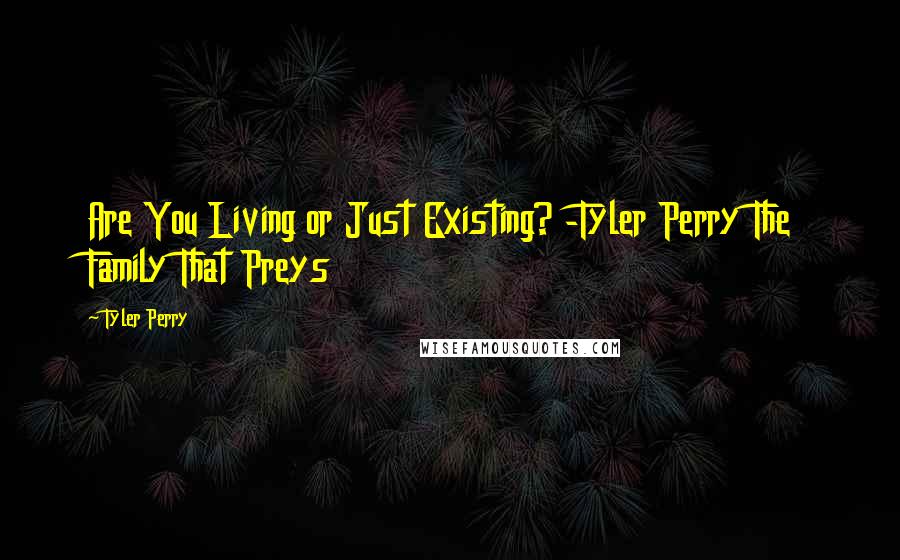 Are You Living or Just Existing? -Tyler Perry The Family That Preys

-Tyler Perry

WISEFAMOUSQUOTES.COM